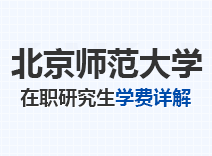 北京师范大学

在职研究生学费详解